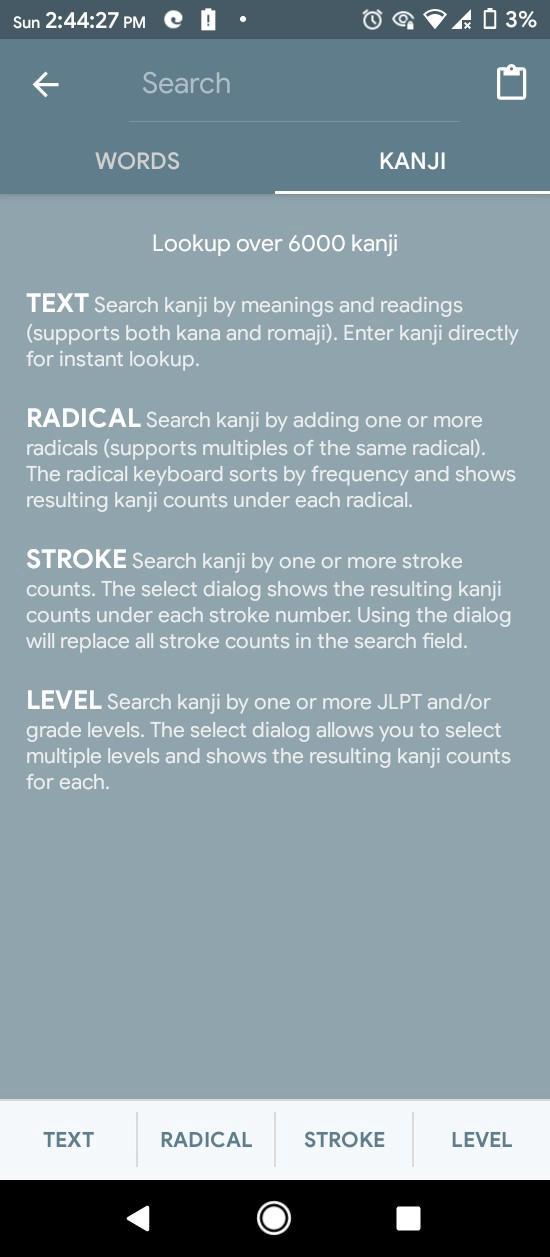 Sun 2:44:27 PM 3%

Search

WORDS KANJI

Lookup over 6000 kanji

TEXT Search kanji by meanings and readings (supports both kana and romaji). Enter kanji directly for instant lookup.

RADICAL Search kanji by adding one or more radicals (supports multiples of the same radical). The radical keyboard sorts by frequency and shows resulting kanji counts under each radical.

STROKE Search kanji by one or more stroke counts. The select dialog shows the resulting kanji counts under each stroke number. Using the dialog will replace all stroke counts in the search field.

LEVEL Search kanji by one or more JLPT and/or grade levels. The select dialog allows you to select multiple levels and shows the resulting kanji counts for each.

TEXT RADICAL STROKE LEVEL